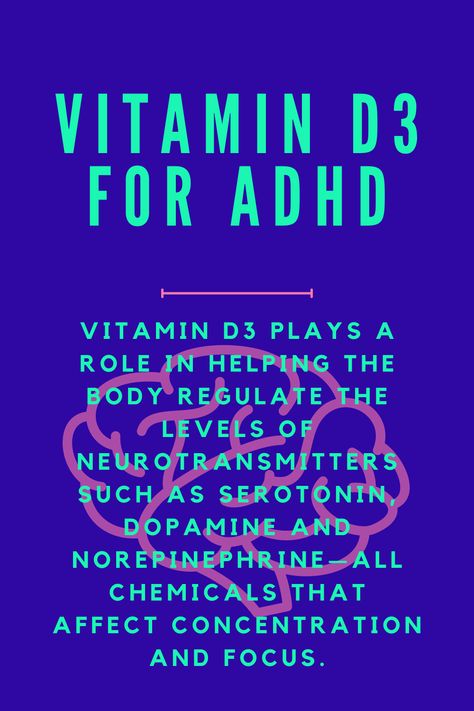 VITAMIN D3 FOR ADHD

VITAMIN D3 PLAYS A ROLE IN HELPING THE BODY REGULATE THE LEVELS OF NEUROTRANSMITTERS SUCH AS SEROTONIN, DOPAMINE AND NOREPINEPHRINE—ALL CHEMICALS THAT AFFECT CONCENTRATION AND FOCUS.